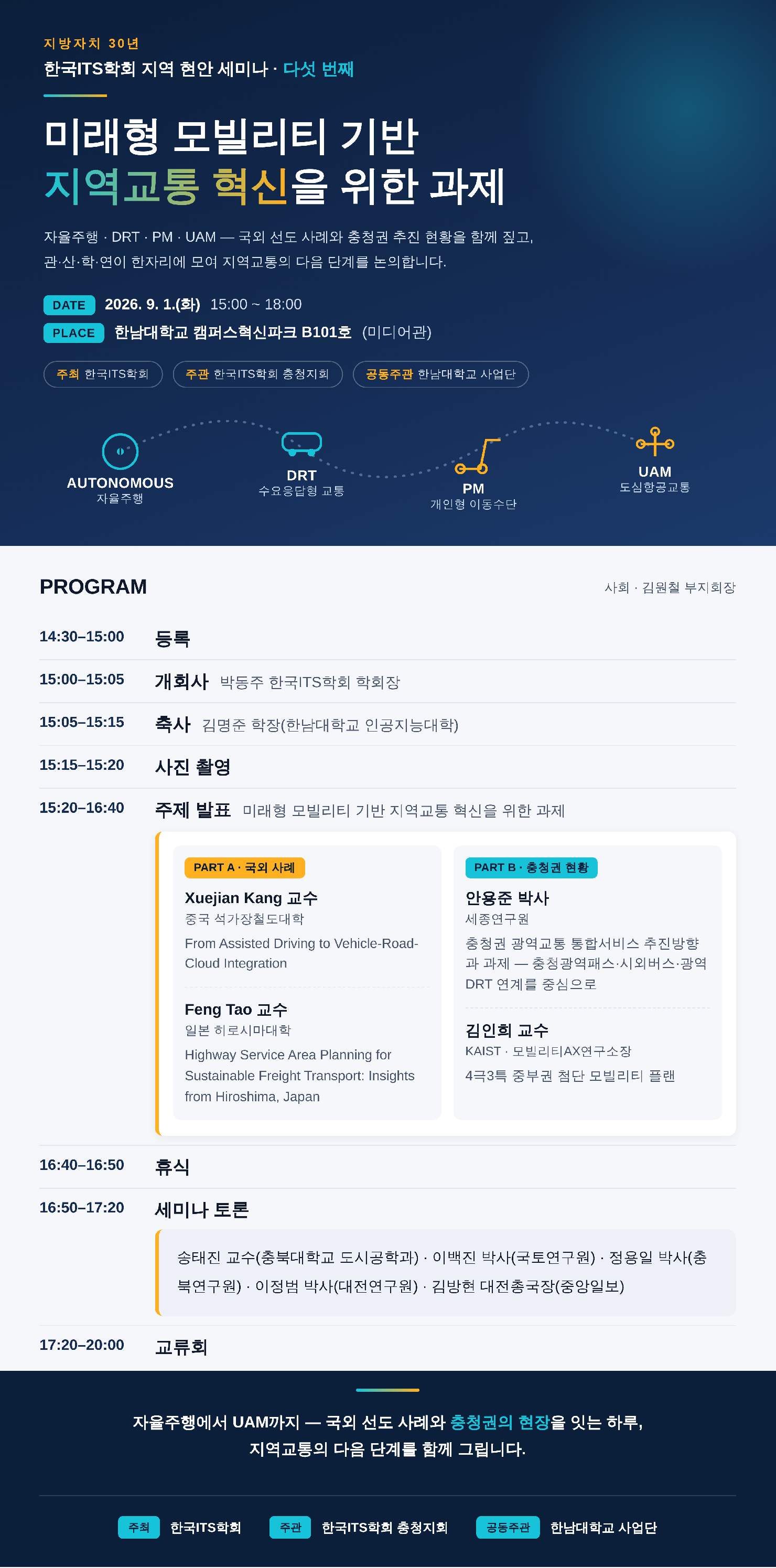 지방자치 30년
한국ITS학회 지역 현안 세미나 · 다섯 번째

미래형 모빌리티 기반
지역교통 혁신을 위한 과제

자율주행 · DRT · PM · UAM — 국외 선도 사례와 충청권 추진 현황을 함께 짚고, 관·산·학·연이 한자리에 모여 지역교통의 다음 단계를 논의합니다.

DATE 2026. 9. 1.(화) 15:00 ~ 18:00
PLACE 한남대학교 캠퍼스혁신파크 B101호 (미디어관)

주최 한국ITS학회 주관 한국ITS학회 충청지회 공동주관 한남대학교 사업단

AUTONOMOUS
자율주행

DRT
수요응답형 교통

PM
개인형 이동수단

UAM
도심항공교통

PROGRAM
사회 · 김원철 부지회장

14:30–15:00 등록

15:00–15:05 개회사 박동주 한국ITS학회 학회장

15:05–15:15 축사 김명준 학장(한남대학교 인공지능대학)

15:15–15:20 사진 촬영

15:20–16:40 주제 발표 미래형 모빌리티 기반 지역교통 혁신을 위한 과제

PART A · 국외 사례
Xuejian Kang 교수
중국 석가장철도대학
From Assisted Driving to Vehicle-Road-Cloud Integration

Feng Tao 교수
일본 히로시마대학
Highway Service Area Planning for Sustainable Freight Transport: Insights from Hiroshima, Japan

PART B · 충청권 현황
안용준 박사
세종연구원
충청권 광역교통 통합서비스 추진방향과 과제 — 충청광역패스·시외버스·광역 DRT 연계를 중심으로

김인희 교수
KAIST · 모빌리티AX연구소장
4극3특 중부권 첨단 모빌리티 플랜

16:40–16:50 휴식

16:50–17:20 세미나 토론
송태진 교수(충북대학교 도시공학과) · 이백진 박사(국토연구원) · 정용일 박사(충북연구원) · 이정범 박사(대전연구원) · 김방현 대전총국장(중앙일보)

17:20–20:00 교류회

자율주행에서 UAM까지 — 국외 선도 사례와 충청권의 현장을 잇는 하루,
지역교통의 다음 단계를 함께 그립니다.

주최 한국ITS학회 주관 한국ITS학회 충청지회 공동주관 한남대학교 사업단